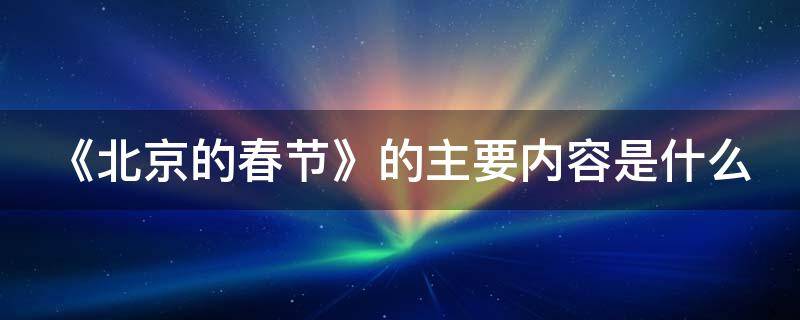 《北京的春节》的主要内容是什么